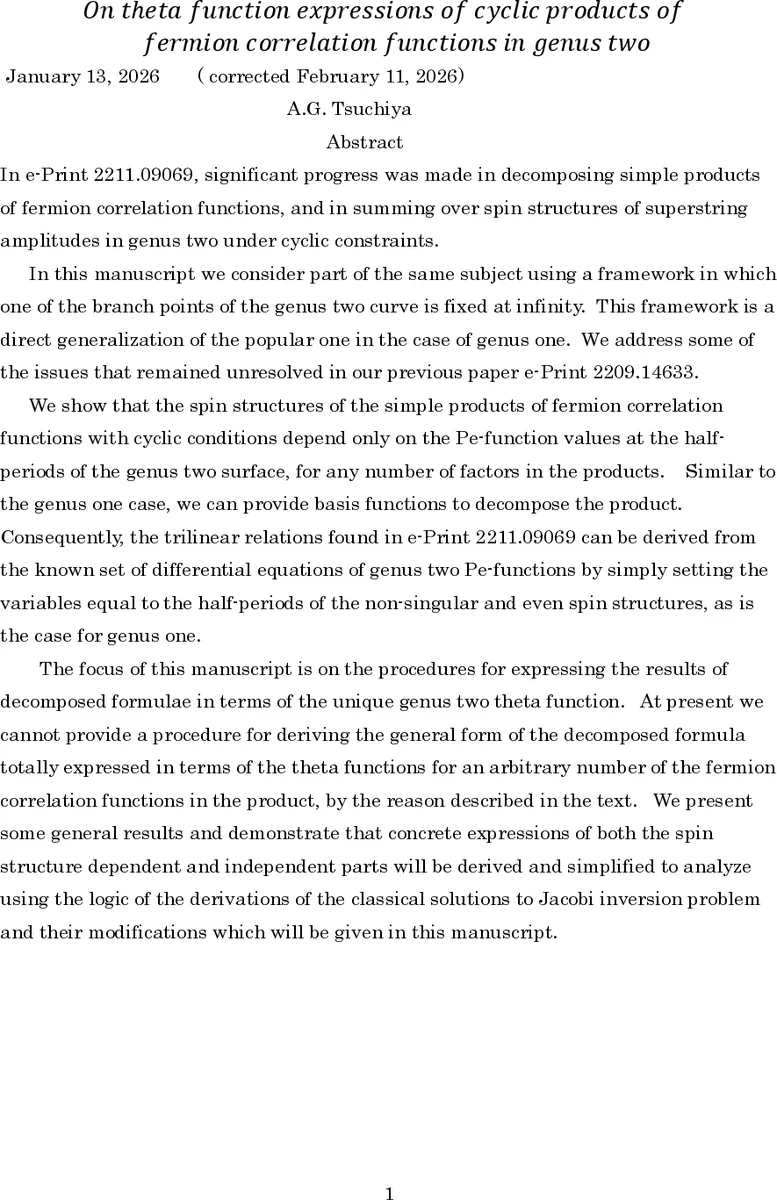 On theta function expressions of cyclic products of fermion correlation functions in genus two

January 13, 2026 ( corrected February 11, 2026)

A.G. Tsuchiya

Abstract

In e-Print 2211.09069, significant progress was made in decomposing simple products of fermion correlation functions, and in summing over spin structures of superstring amplitudes in genus two under cyclic constraints.

In this manuscript we consider part of the same subject using a framework in which one of the branch points of the genus two curve is fixed at infinity. This framework is a direct generalization of the popular one in the case of genus one. We address some of the issues that remained unresolved in our previous paper e-Print 2209.14633.

We show that the spin structures of the simple products of fermion correlation functions with cyclic conditions depend only on the Pe-function values at the half-periods of the genus two surface, for any number of factors in the products. Similar to the genus one case, we can provide basis functions to decompose the product. Consequently, the trilinear relations found in e-Print 2211.09069 can be derived from the known set of differential equations of genus two Pe-functions by simply setting the variables equal to the half-periods of the non-singular and even spin structures, as is the case for genus one.

The focus of this manuscript is on the procedures for expressing the results of decomposed formulae in terms of the unique genus two theta function. At present we cannot provide a procedure for deriving the general form of the decomposed formula totally expressed in terms of the theta functions for an arbitrary number of the fermion correlation functions in the product, by the reason described in the text. We present some general results and demonstrate that concrete expressions of both the spin structure dependent and independent parts will be derived and simplified to analyze using the logic of the derivations of the classical solutions to Jacobi inversion problem and their modifications which will be given in this manuscript.

1